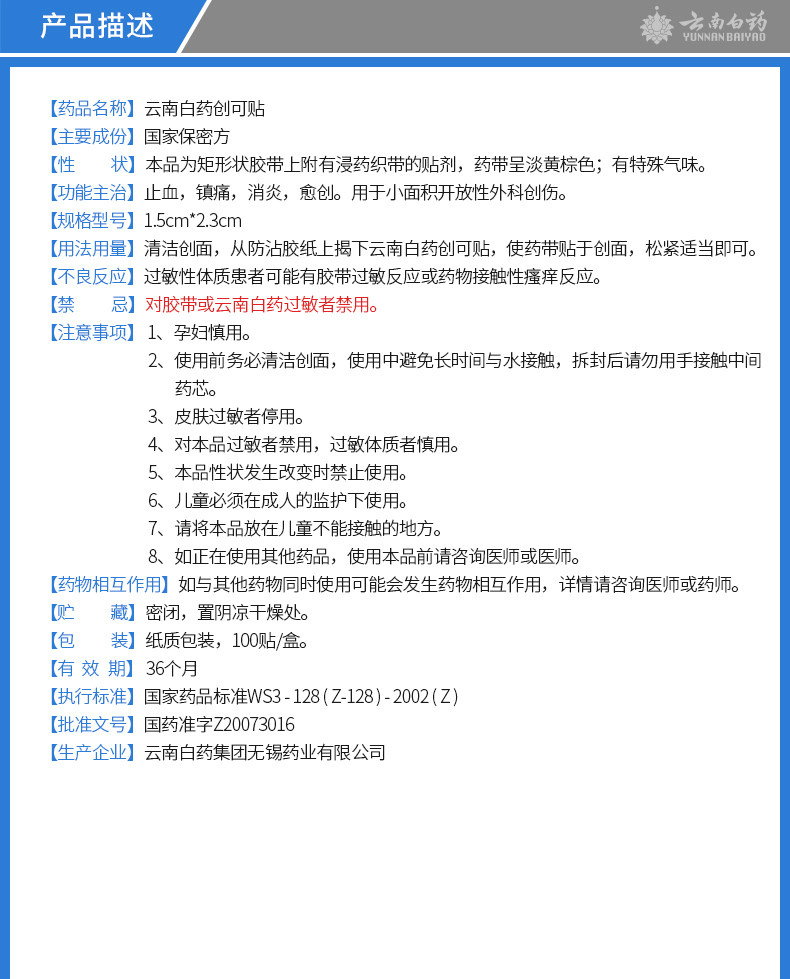 产品描述

云南白药
YUNNAN BAIYAO

【药品名称】云南白药创可贴
【主要成份】国家保密方
【性　　状】本品为矩形状胶带上附有浸药织带的贴剂，药带呈淡黄棕色；有特殊气味。
【功能主治】止血，镇痛，消炎，愈创。用于小面积开放性外科创伤。
【规格型号】1.5cm*2.3cm
【用法用量】清洁创面，从防沾胶纸上揭下云南白药创可贴，使药带贴于创面，松紧适当即可。
【不良反应】过敏性体质患者可能有胶带过敏反应或药物接触性瘙痒反应。
【禁　　忌】对胶带或云南白药过敏者禁用。
【注意事项】1、孕妇慎用。
2、使用前务必清洁创面，使用中避免长时间与水接触，拆封后请勿用手接触中间药芯。
3、皮肤过敏者停用。
4、对本品过敏者禁用，过敏体质者慎用。
5、本品性状发生改变时禁止使用。
6、儿童必须在成人的监护下使用。
7、请将本品放在儿童不能接触的地方。
8、如正在使用其他药品，使用本品前请咨询医师或医师。
【药物相互作用】如与其他药物同时使用可能会发生药物相互作用，详情请咨询医师或药师。
【贮　　藏】密闭，置阴凉干燥处。
【包　　装】纸质包装，100贴/盒。
【有 效 期】36个月
【执行标准】国家药品标准WS3 - 128 ( Z-128 ) - 2002 ( Z )
【批准文号】国药准字Z20073016
【生产企业】云南白药集团无锡药业有限公司